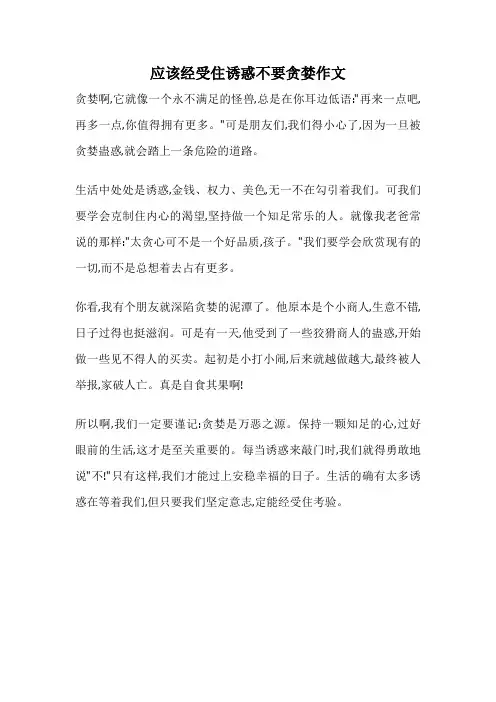 应该经受住诱惑不要贪婪作文

贪婪啊,它就像一个永不满足的怪兽,总是在你耳边低语:"再来一点吧,再多一点,你值得拥有更多。"可是朋友们,我们得小心了,因为一旦被贪婪蛊惑,就会踏上一条危险的道路。

生活中处处是诱惑,金钱、权力、美色,无一不在勾引着我们。可我们要学会克制住内心的渴望,坚持做一个知足常乐的人。就像我老爸常说的那样:"太贪心可不是一个好品质,孩子。"我们要学会欣赏现有的一切,而不是总想着去占有更多。

你看,我有个朋友就深陷贪婪的泥潭了。他原本是个小商人,生意不错,日子过得也挺滋润。可是有一天,他受到了一些狡猾商人的蛊惑,开始做一些见不得人的买卖。起初是小打小闹,后来就越做越大,最终被人举报,家破人亡。真是自食其果啊!

所以啊,我们一定要谨记:贪婪是万恶之源。保持一颗知足的心,过好眼前的生活,这才是至关重要的。每当诱惑来敲门时,我们就得勇敢地说"不!"只有这样,我们才能过上安稳幸福的日子。生活的确有太多诱惑在等着我们,但只要我们坚定意志,定能经受住考验。